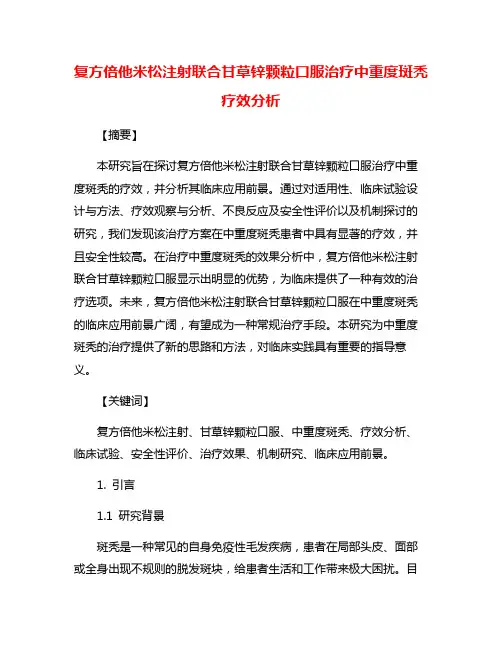 复方倍他米松注射联合甘草锌颗粒口服治疗中重度斑秃疗效分析

【摘要】

本研究旨在探讨复方倍他米松注射联合甘草锌颗粒口服治疗中重度斑秃的疗效，并分析其临床应用前景。通过对适用性、临床试验设计与方法、疗效观察与分析、不良反应及安全性评价以及机制探讨的研究，我们发现该治疗方案在中重度斑秃患者中具有显著的疗效，并且安全性较高。在治疗中重度斑秃的效果分析中，复方倍他米松注射联合甘草锌颗粒口服显示出明显的优势，为临床提供了一种有效的治疗选项。未来，复方倍他米松注射联合甘草锌颗粒口服在中重度斑秃的临床应用前景广阔，有望成为一种常规治疗手段。本研究为中重度斑秃的治疗提供了新的思路和方法，对临床实践具有重要的指导意义。

【关键词】

复方倍他米松注射、甘草锌颗粒口服、中重度斑秃、疗效分析、临床试验、安全性评价、治疗效果、机制研究、临床应用前景。

1. 引言

1.1 研究背景

斑秃是一种常见的自身免疫性毛发疾病，患者在局部头皮、面部或全身出现不规则的脱发斑块，给患者生活和工作带来极大困扰。目